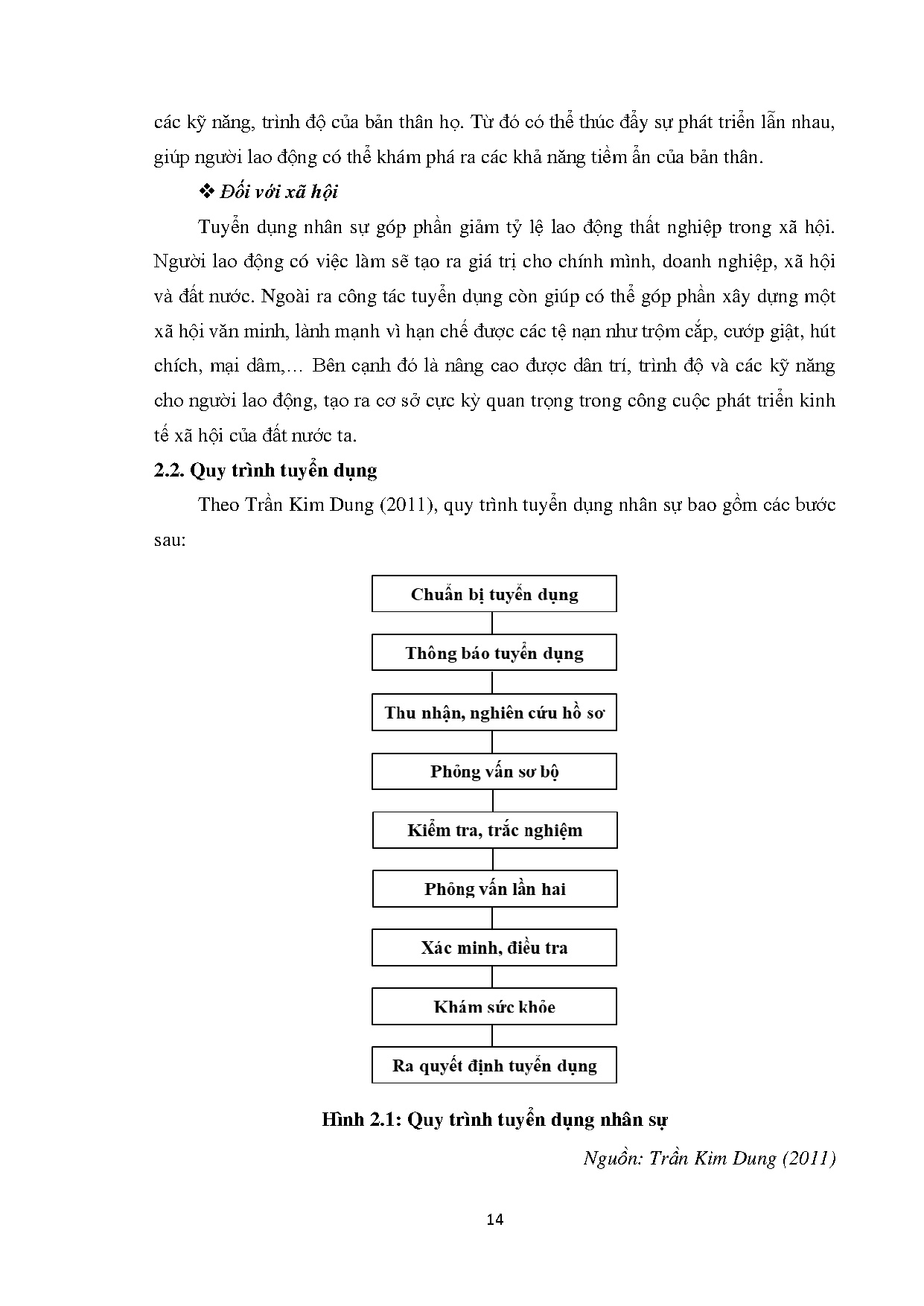 các kỹ năng, trình độ của bản thân họ. Từ đó có thể thúc đẩy sự phát triển lẫn nhau, giúp người lao động có thể khám phá ra các khả năng tiềm ẩn của bản thân.

❖ Đối với xã hội

Tuyển dụng nhân sự góp phần giảm tỷ lệ lao động thất nghiệp trong xã hội. Người lao động có việc làm sẽ tạo ra giá trị cho chính mình, doanh nghiệp, xã hội và đất nước. Ngoài ra công tác tuyển dụng còn giúp có thể góp phần xây dựng một xã hội văn minh, lành mạnh vì hạn chế được các tệ nạn như trộm cắp, cướp giật, hút chích, mại dâm,… Bên cạnh đó là nâng cao được dân trí, trình độ và các kỹ năng cho người lao động, tạo ra cơ sở cực kỳ quan trọng trong công cuộc phát triển kinh tế xã hội của đất nước ta.

2.2. Quy trình tuyển dụng

Theo Trần Kim Dung (2011), quy trình tuyển dụng nhân sự bao gồm các bước sau:

Chuẩn bị tuyển dụng

Thông báo tuyển dụng

Thu nhận, nghiên cứu hồ sơ

Phỏng vấn sơ bộ

Kiểm tra, trắc nghiệm

Phỏng vấn lần hai

Xác minh, điều tra

Khám sức khỏe

Ra quyết định tuyển dụng

Hình 2.1: Quy trình tuyển dụng nhân sự

Nguồn: Trần Kim Dung (2011)

14